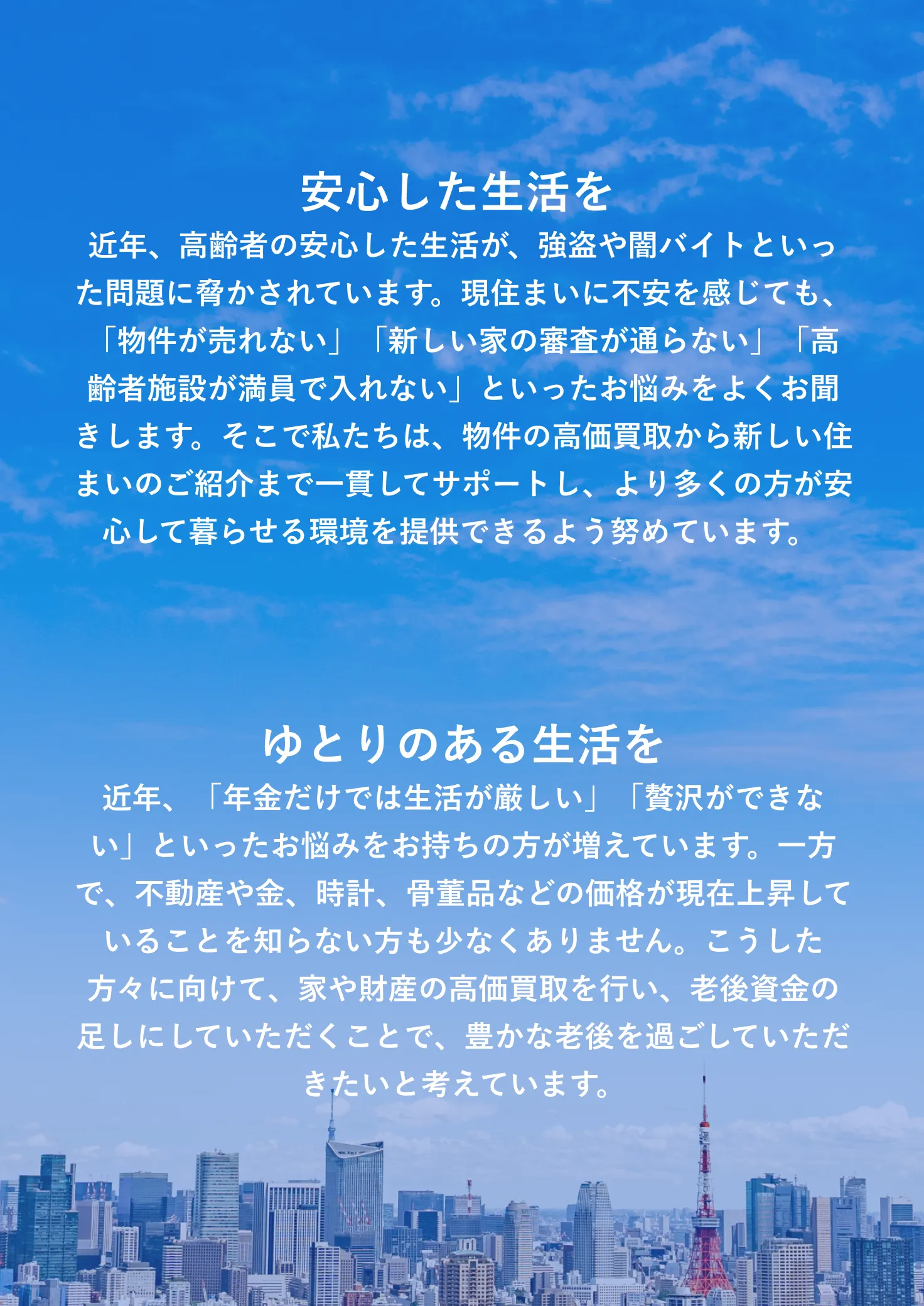 安心した生活を

近年、高齢者の安心した生活が、強盗や闇バイトといった問題に脅かされています。現住まいに不安を感じても、「物件が売れない」「新しい家の審査が通らない」「高齢者施設が満員で入れない」といったお悩みをよくお聞きします。そこで私たちは、物件の高価買取から新しい住まいのご紹介まで一貫してサポートし、より多くの方が安心して暮らせる環境を提供できるよう努めています。

ゆとりのある生活を

近年、「年金だけでは生活が厳しい」「贅沢ができない」といったお悩みをお持ちの方が増えています。一方で、不動産や金、時計、骨董品などの価格が現在上昇していることを知らない方も少なくありません。こうした方々に向けて、家や財産の高価買取を行い、老後資金の足しにしていただくことで、豊かな老後を過ごしていただきたいと考えています。